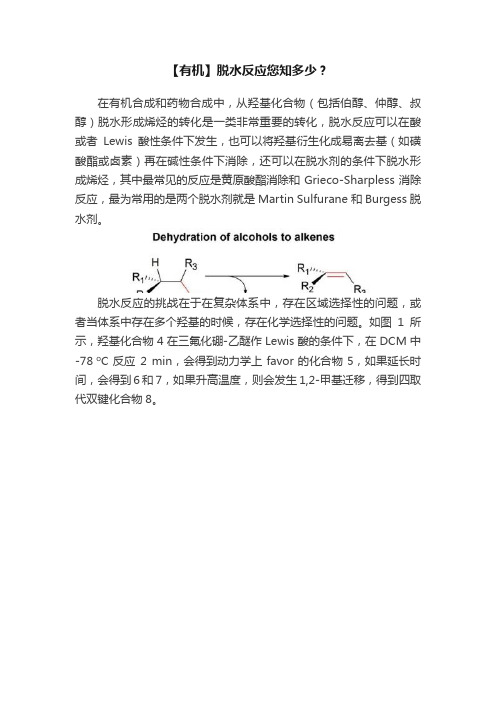 【有机】脱水反应您知多少？

在有机合成和药物合成中，从羟基化合物（包括伯醇、仲醇、叔醇）脱水形成烯烃的转化是一类非常重要的转化，脱水反应可以在酸或者 Lewis 酸性条件下发生，也可以将羟基衍生化成易离去基（如磺酸酯或卤素）再在碱性条件下消除，还可以在脱水剂的条件下脱水形成烯烃，其中最常见的反应是黄原酸酯消除和 Grieco-Sharpless 消除反应，最为常用的是两个脱水剂就是 Martin Sulfurane 和 Burgess 脱水剂。

Dehydration of alcohols to alkenes

H $R_3$ $R_1$ $R_1$ $R_2$ $R_3$

脱水反应的挑战在于在复杂体系中，存在区域选择性的问题，或者当体系中存在多个羟基的时候，存在化学选择性的问题。如图 1 所示，羟基化合物 4 在三氟化硼-乙醚作 Lewis 酸的条件下，在 DCM 中 -78 ºC 反应 2 min，会得到动力学上 favor 的化合物 5，如果延长时间，会得到 6 和 7，如果升高温度，则会发生 1,2-甲基迁移，得到四取代双键化合物 8。